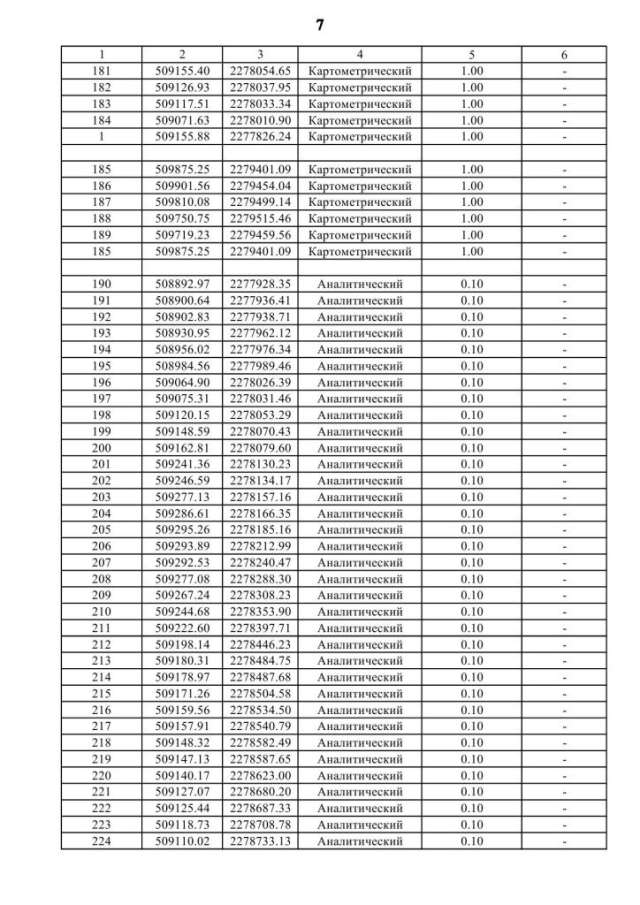 7

| 1 | 2 | 3 | 4 | 5 | 6 |
|---|---|---|---|---|---|
| 181 | 509155.40 | 2278054.65 | Картометрический | 1.00 | - |
| 182 | 509126.93 | 2278037.95 | Картометрический | 1.00 | - |
| 183 | 509117.51 | 2278033.34 | Картометрический | 1.00 | - |
| 184 | 509071.63 | 2278010.90 | Картометрический | 1.00 | - |
| 1 | 509155.88 | 2277826.24 | Картометрический | 1.00 | - |
| | | | | | |
| 185 | 509875.25 | 2279401.09 | Картометрический | 1.00 | - |
| 186 | 509901.56 | 2279454.04 | Картометрический | 1.00 | - |
| 187 | 509810.08 | 2279499.14 | Картометрический | 1.00 | - |
| 188 | 509750.75 | 2279515.46 | Картометрический | 1.00 | - |
| 189 | 509719.23 | 2279459.56 | Картометрический | 1.00 | - |
| 185 | 509875.25 | 2279401.09 | Картометрический | 1.00 | - |
| | | | | | |
| 190 | 508892.97 | 2277928.35 | Аналитический | 0.10 | - |
| 191 | 508900.64 | 2277936.41 | Аналитический | 0.10 | - |
| 192 | 508902.83 | 2277938.71 | Аналитический | 0.10 | - |
| 193 | 508930.95 | 2277962.12 | Аналитический | 0.10 | - |
| 194 | 508956.02 | 2277976.34 | Аналитический | 0.10 | - |
| 195 | 508984.56 | 2277989.46 | Аналитический | 0.10 | - |
| 196 | 509064.90 | 2278026.39 | Аналитический | 0.10 | - |
| 197 | 509075.31 | 2278031.46 | Аналитический | 0.10 | - |
| 198 | 509120.15 | 2278053.29 | Аналитический | 0.10 | - |
| 199 | 509148.59 | 2278070.43 | Аналитический | 0.10 | - |
| 200 | 509162.81 | 2278079.60 | Аналитический | 0.10 | - |
| 201 | 509241.36 | 2278130.23 | Аналитический | 0.10 | - |
| 202 | 509246.59 | 2278134.17 | Аналитический | 0.10 | - |
| 203 | 509277.13 | 2278157.16 | Аналитический | 0.10 | - |
| 204 | 509286.61 | 2278166.35 | Аналитический | 0.10 | - |
| 205 | 509295.26 | 2278185.16 | Аналитический | 0.10 | - |
| 206 | 509293.89 | 2278212.99 | Аналитический | 0.10 | - |
| 207 | 509292.53 | 2278240.47 | Аналитический | 0.10 | - |
| 208 | 509277.08 | 2278288.30 | Аналитический | 0.10 | - |
| 209 | 509267.24 | 2278308.23 | Аналитический | 0.10 | - |
| 210 | 509244.68 | 2278353.90 | Аналитический | 0.10 | - |
| 211 | 509222.60 | 2278397.71 | Аналитический | 0.10 | - |
| 212 | 509198.14 | 2278446.23 | Аналитический | 0.10 | - |
| 213 | 509180.31 | 2278484.75 | Аналитический | 0.10 | - |
| 214 | 509178.97 | 2278487.68 | Аналитический | 0.10 | - |
| 215 | 509171.26 | 2278504.58 | Аналитический | 0.10 | - |
| 216 | 509159.56 | 2278534.50 | Аналитический | 0.10 | - |
| 217 | 509157.91 | 2278540.79 | Аналитический | 0.10 | - |
| 218 | 509148.32 | 2278582.49 | Аналитический | 0.10 | - |
| 219 | 509147.13 | 2278587.65 | Аналитический | 0.10 | - |
| 220 | 509140.17 | 2278623.00 | Аналитический | 0.10 | - |
| 221 | 509127.07 | 2278680.20 | Аналитический | 0.10 | - |
| 222 | 509125.44 | 2278687.33 | Аналитический | 0.10 | - |
| 223 | 509118.73 | 2278708.78 | Аналитический | 0.10 | - |
| 224 | 509110.02 | 2278733.13 | Аналитический | 0.10 | - |